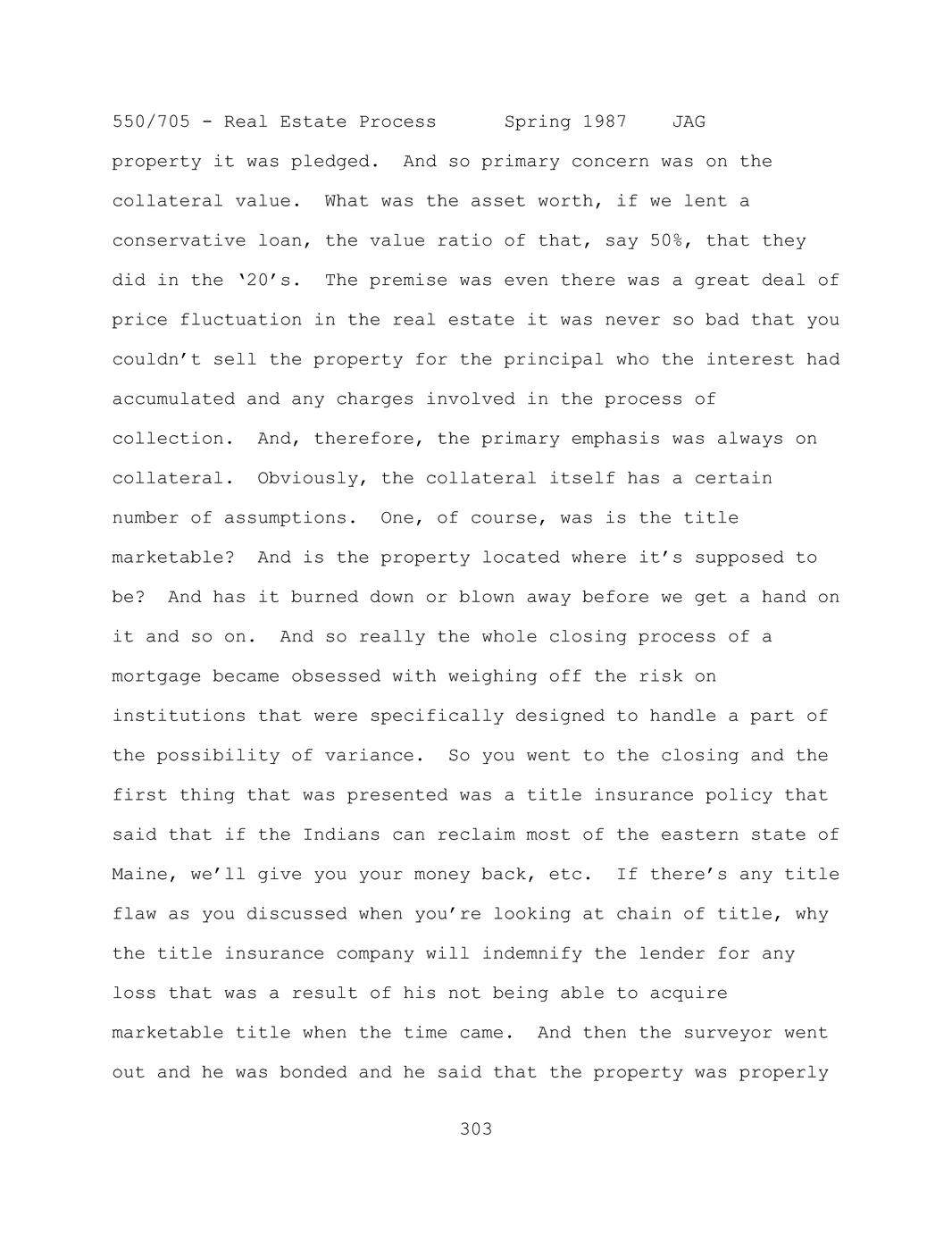 550/705 - Real Estate Process Spring 1987 JAG

property it was pledged. And so primary concern was on the collateral value. What was the asset worth, if we lent a conservative loan, the value ratio of that, say 50%, that they did in the ‘20’s. The premise was even there was a great deal of price fluctuation in the real estate it was never so bad that you couldn’t sell the property for the principal who the interest had accumulated and any charges involved in the process of collection. And, therefore, the primary emphasis was always on collateral. Obviously, the collateral itself has a certain number of assumptions. One, of course, was is the title marketable? And is the property located where it’s supposed to be? And has it burned down or blown away before we get a hand on it and so on. And so really the whole closing process of a mortgage became obsessed with weighing off the risk on institutions that were specifically designed to handle a part of the possibility of variance. So you went to the closing and the first thing that was presented was a title insurance policy that said that if the Indians can reclaim most of the eastern state of Maine, we’ll give you your money back, etc. If there’s any title flaw as you discussed when you’re looking at chain of title, why the title insurance company will indemnify the lender for any loss that was a result of his not being able to acquire marketable title when the time came. And then the surveyor went out and he was bonded and he said that the property was properly

303